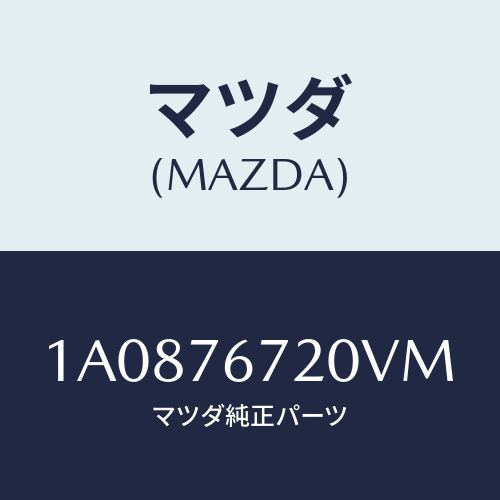 マツダ
(MAZDA)

1A0876720VM
マツダ純正パーツ